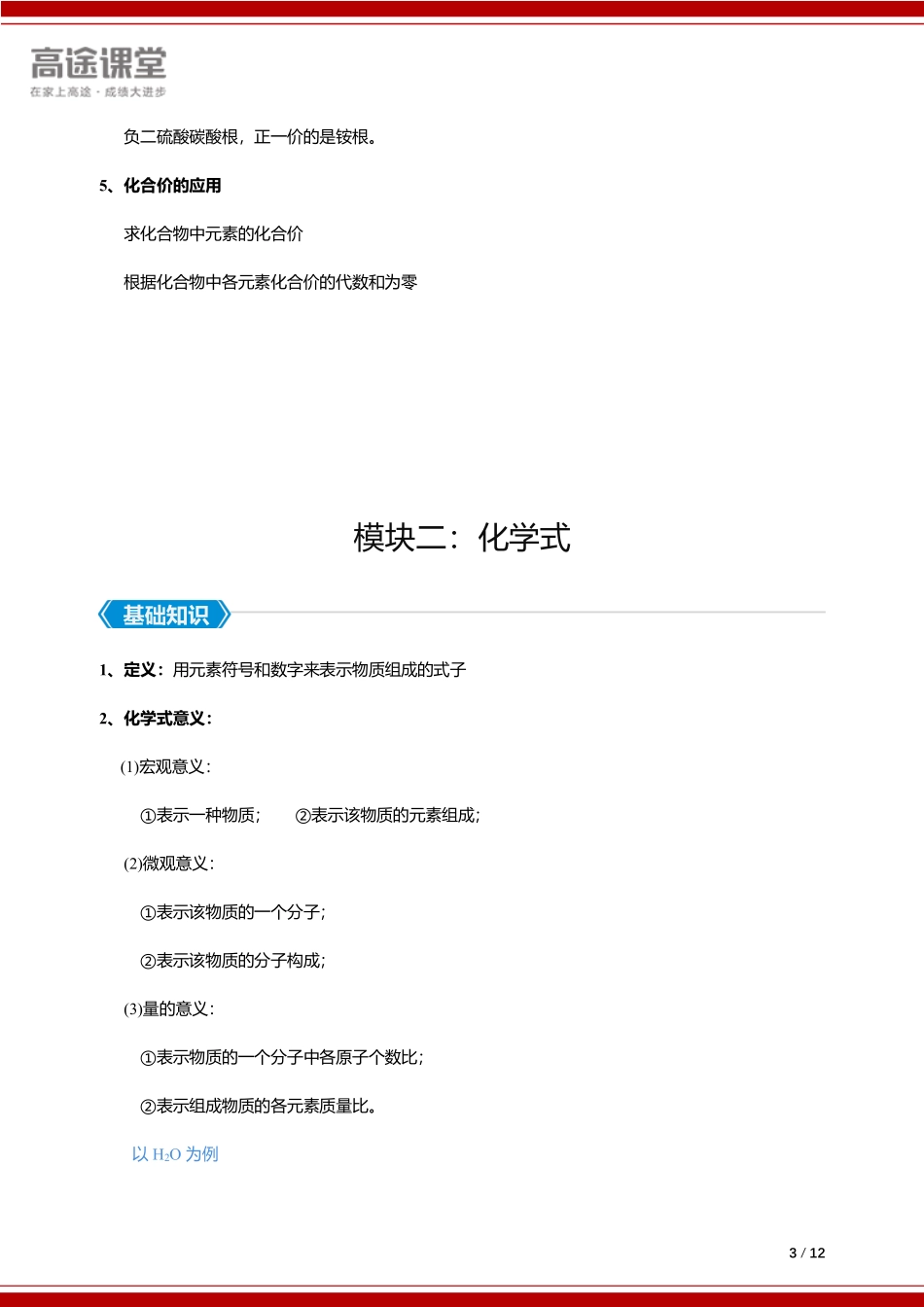 高途课堂
在家上高途 · 成绩大进步

负二硫酸碳酸根，正一价的是铵根。

5、化合价的应用

求化合物中元素的化合价

根据化合物中各元素化合价的代数和为零

模块二：化学式

基础知识

1、定义：用元素符号和数字来表示物质组成的式子

2、化学式意义：

(1)宏观意义：

①表示一种物质；　②表示该物质的元素组成；

(2)微观意义：

①表示该物质的一个分子；

②表示该物质的分子构成；

(3)量的意义：

①表示物质的一个分子中各原子个数比；

②表示组成物质的各元素质量比。

以 $H_2O$ 为例

3 / 12